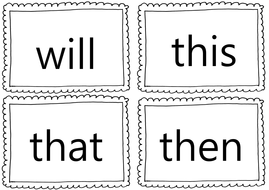 will

this

that

then